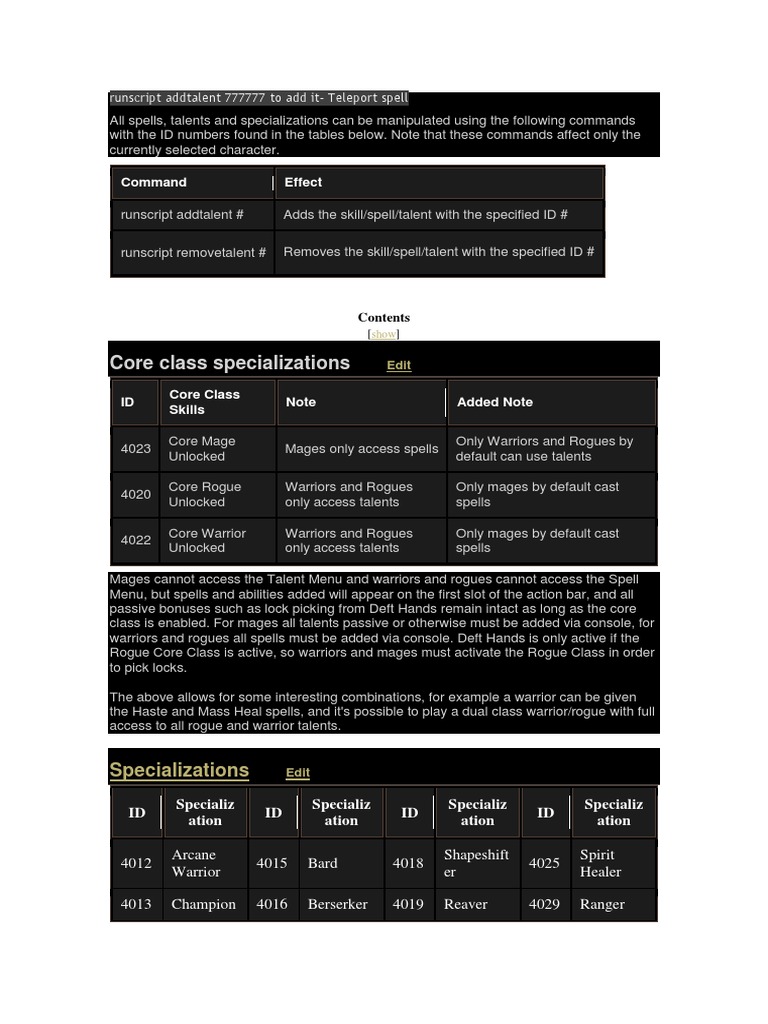 runscript addtalent 777777 to add it- Teleport spell

All spells, talents and specializations can be manipulated using the following commands with the ID numbers found in the tables below. Note that these commands affect only the currently selected character.

| Command | Effect |
|---|---|
| runscript addtalent # | Adds the skill/spell/talent with the specified ID # |
| runscript removetalent # | Removes the skill/spell/talent with the specified ID # |

Contents
[show]

Core class specializations Edit

| ID | Core Class Skills | Note | Added Note |
|---|---|---|---|
| 4023 | Core Mage Unlocked | Mages only access spells | Only Warriors and Rogues by default can use talents |
| 4020 | Core Rogue Unlocked | Warriors and Rogues only access talents | Only mages by default cast spells |
| 4022 | Core Warrior Unlocked | Warriors and Rogues only access talents | Only mages by default cast spells |

Mages cannot access the Talent Menu and warriors and rogues cannot access the Spell Menu, but spells and abilities added will appear on the first slot of the action bar, and all passive bonuses such as lock picking from Deft Hands remain intact as long as the core class is enabled. For mages all talents passive or otherwise must be added via console, for warriors and rogues all spells must be added via console. Deft Hands is only active if the Rogue Core Class is active, so warriors and mages must activate the Rogue Class in order to pick locks.

The above allows for some interesting combinations, for example a warrior can be given the Haste and Mass Heal spells, and it's possible to play a dual class warrior/rogue with full access to all rogue and warrior talents.

Specializations Edit

| ID | Specialization | ID | Specialization | ID | Specialization | ID | Specialization |
|---|---|---|---|---|---|---|---|
| 4012 | Arcane Warrior | 4015 | Bard | 4018 | Shapeshifter | 4025 | Spirit Healer |
| 4013 | Champion | 4016 | Berserker | 4019 | Reaver | 4029 | Ranger |